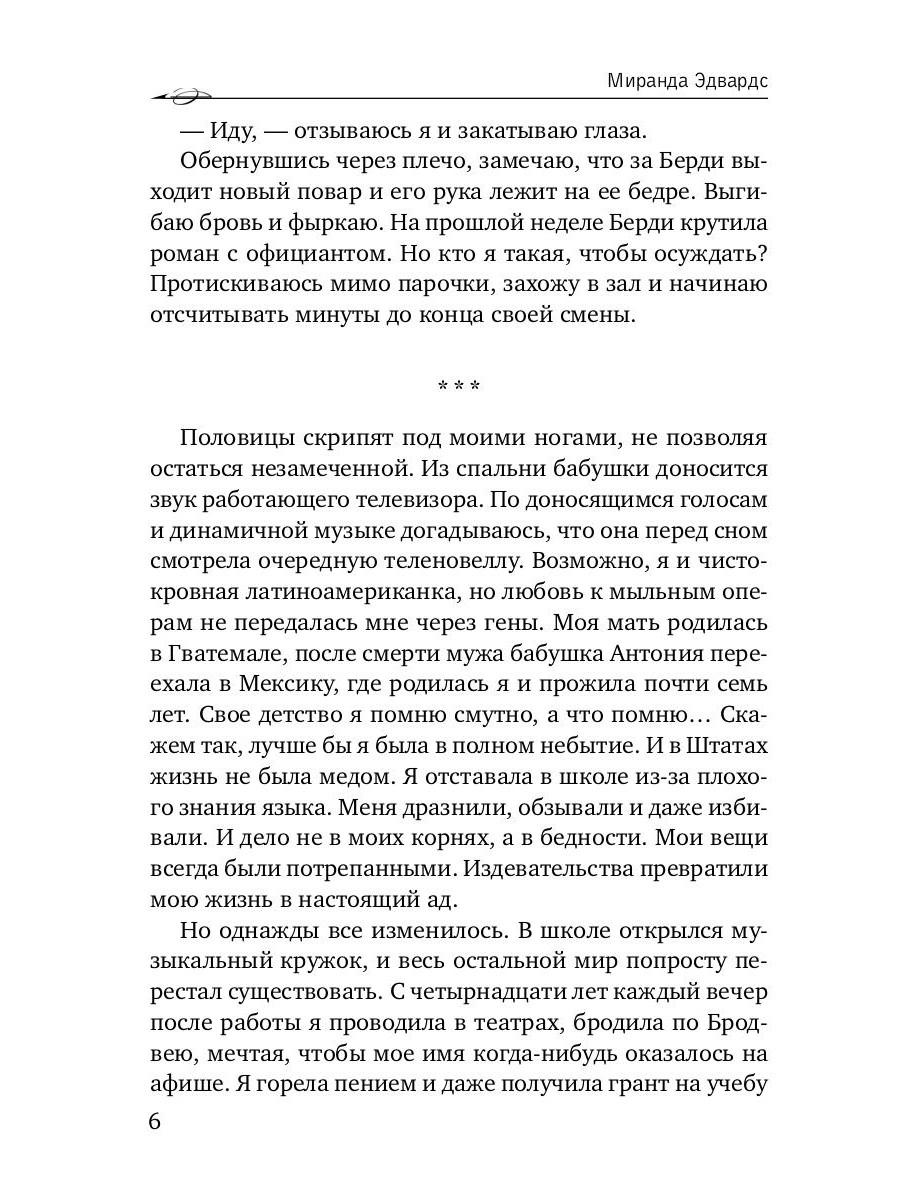 Миранда Эдвардс

— Иду, — отзываюсь я и закатываю глаза.

Обернувшись через плечо, замечаю, что за Берди выходит новый повар и его рука лежит на ее бедре. Выгибаю бровь и фыркаю. На прошлой неделе Берди крутила роман с официантом. Но кто я такая, чтобы осуждать? Протискиваюсь мимо парочки, захожу в зал и начинаю отсчитывать минуты до конца своей смены.

* * *

Половицы скрипят под моими ногами, не позволяя остаться незамеченной. Из спальни бабушки доносится звук работающего телевизора. По доносящимся голосам и динамичной музыке догадываюсь, что она перед сном смотрела очередную теленовеллу. Возможно, я и чистокровная латиноамериканка, но любовь к мыльным операм не передалась мне через гены. Моя мать родилась в Гватемале, после смерти мужа бабушка Антония переехала в Мексику, где родилась я и прожила почти семь лет. Свое детство я помню смутно, а что помню… Скажем так, лучше бы я была в полном небытие. И в Штатах жизнь не была медом. Я отставала в школе из-за плохого знания языка. Меня дразнили, обзывали и даже избивали. И дело не в моих корнях, а в бедности. Мои вещи всегда были потрепанными. Издевательства превратили мою жизнь в настоящий ад.

Но однажды все изменилось. В школе открылся музыкальный кружок, и весь остальной мир попросту перестал существовать. С четырнадцати лет каждый вечер после работы я проводила в театрах, бродила по Бродвею, мечтая, чтобы мое имя когда-нибудь оказалось на афише. Я горела пением и даже получила грант на учебу

6